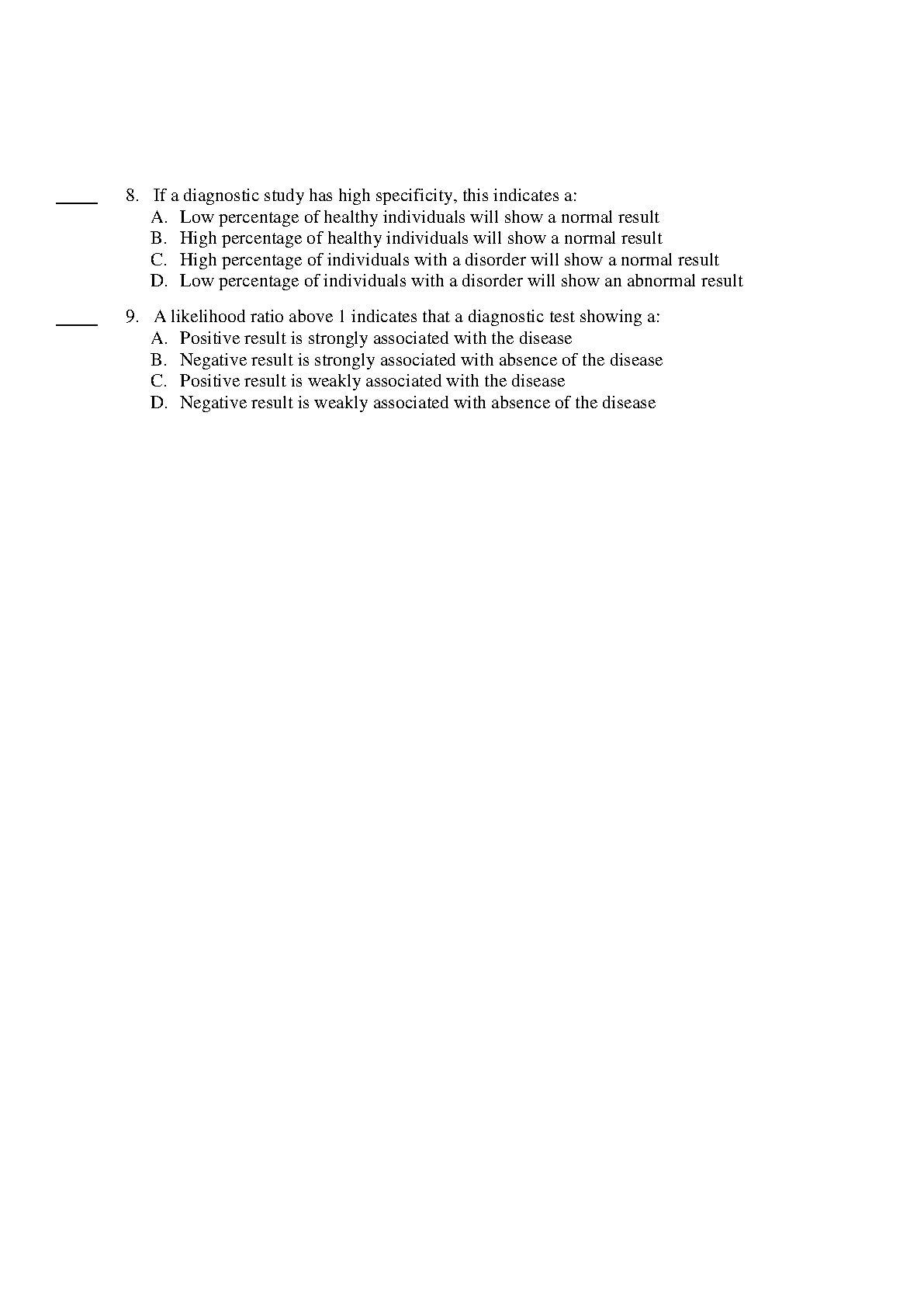 ____ 8. If a diagnostic study has high specificity, this indicates a:
A. Low percentage of healthy individuals will show a normal result
B. High percentage of healthy individuals will show a normal result
C. High percentage of individuals with a disorder will show a normal result
D. Low percentage of individuals with a disorder will show an abnormal result

____ 9. A likelihood ratio above 1 indicates that a diagnostic test showing a:
A. Positive result is strongly associated with the disease
B. Negative result is strongly associated with absence of the disease
C. Positive result is weakly associated with the disease
D. Negative result is weakly associated with absence of the disease